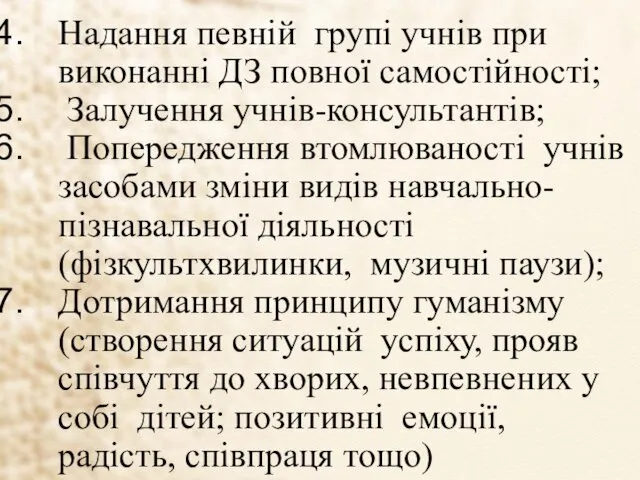 4. Надання певній групі учнів при виконанні ДЗ повної самостійності;
5. Залучення учнів-консультантів;
6. Попередження втомлюваності учнів засобами зміни видів навчально-пізнавальної діяльності (фізкультхвилинки, музичні паузи);
7. Дотримання принципу гуманізму (створення ситуацій успіху, прояв співчуття до хворих, невпевнених у собі дітей; позитивні емоції, радість, співпраця тощо)